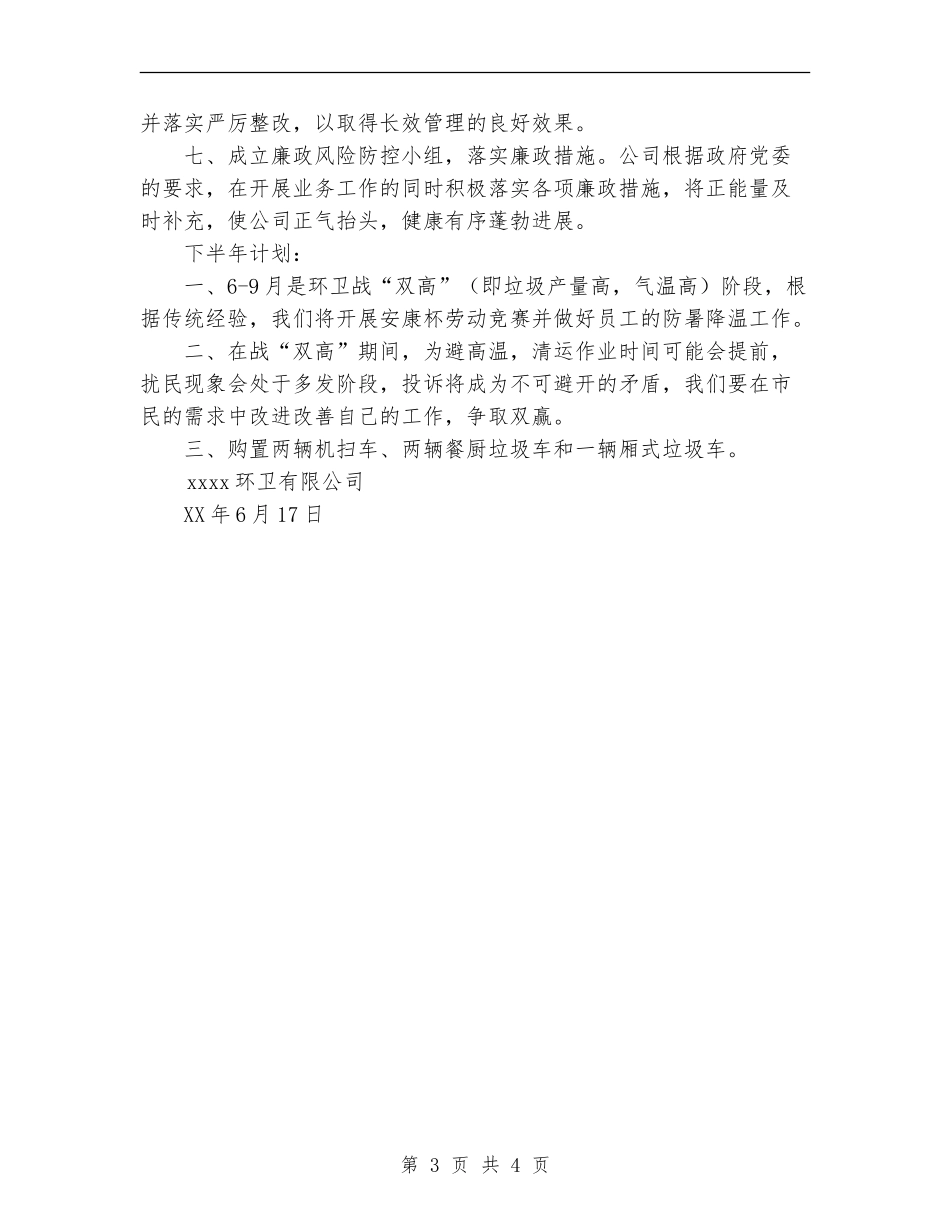 并落实严厉整改，以取得长效管理的良好效果。

七、成立廉政风险防控小组，落实廉政措施。公司根据政府党委的要求，在开展业务工作的同时积极落实各项廉政措施，将正能量及时补充，使公司正气抬头，健康有序蓬勃进展。

下半年计划：

一、6-9月是环卫战“双高”（即垃圾产量高，气温高）阶段，根据传统经验，我们将开展安康杯劳动竞赛并做好员工的防暑降温工作。

二、在战“双高”期间，为避高温，清运作业时间可能会提前，扰民现象会处于多发阶段，投诉将成为不可避开的矛盾，我们要在市民的需求中改进改善自己的工作，争取双赢。

三、购置两辆机扫车、两辆餐厨垃圾车和一辆厢式垃圾车。

xxxx环卫有限公司

XX年6月17日

第 3 页 共 4 页